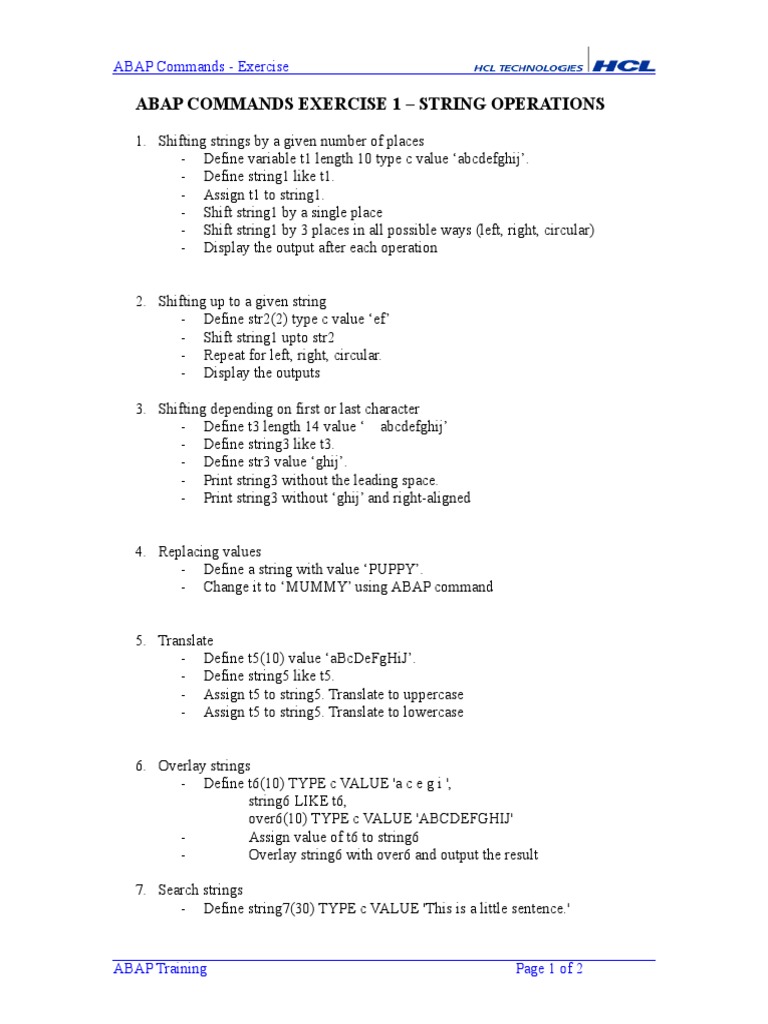 ABAP Commands - Exercise

HCL TECHNOLOGIES HCL

ABAP COMMANDS EXERCISE 1 – STRING OPERATIONS

1. Shifting strings by a given number of places
- Define variable t1 length 10 type c value ‘abcdefghij’.
- Define string1 like t1.
- Assign t1 to string1.
- Shift string1 by a single place
- Shift string1 by 3 places in all possible ways (left, right, circular)
- Display the output after each operation

2. Shifting up to a given string
- Define str2(2) type c value ‘ef’
- Shift string1 upto str2
- Repeat for left, right, circular.
- Display the outputs

3. Shifting depending on first or last character
- Define t3 length 14 value ‘ abcdefghij’
- Define string3 like t3.
- Define str3 value ‘ghij’.
- Print string3 without the leading space.
- Print string3 without ‘ghij’ and right-aligned

4. Replacing values
- Define a string with value ‘PUPPY’.
- Change it to ‘MUMMY’ using ABAP command

5. Translate
- Define t5(10) value ‘aBcDeFgHiJ’.
- Define string5 like t5.
- Assign t5 to string5. Translate to uppercase
- Assign t5 to string5. Translate to lowercase

6. Overlay strings
- Define t6(10) TYPE c VALUE 'a c e g i ',
string6 LIKE t6,
over6(10) TYPE c VALUE 'ABCDEFGHIJ'
- Assign value of t6 to string6
- Overlay string6 with over6 and output the result

7. Search strings
- Define string7(30) TYPE c VALUE 'This is a little sentence.'

ABAP Training

Page 1 of 2